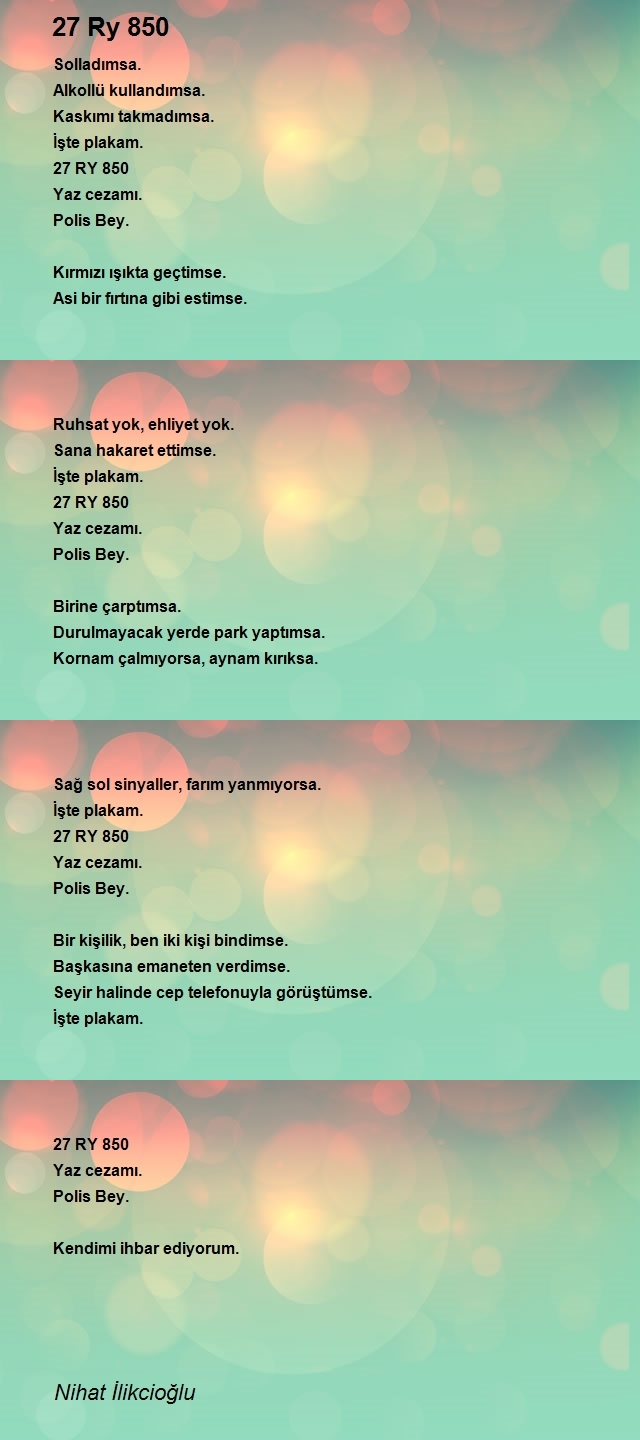 27 Ry 850

Solladımsa.
Alkollü kullandımsa.
Kaskımı takmadımsa.
İşte plakam.
27 RY 850
Yaz cezamı.
Polis Bey.

Kırmızı ışıkta geçtimse.
Asi bir fırtına gibi estimse.

Ruhsat yok, ehliyet yok.
Sana hakaret ettimse.
İşte plakam.
27 RY 850
Yaz cezamı.
Polis Bey.

Birine çarptımsa.
Durulmayacak yerde park yaptımsa.
Kornam çalmıyorsa, aynam kırıksa.

Sağ sol sinyaller, farım yanmıyorsa.
İşte plakam.
27 RY 850
Yaz cezamı.
Polis Bey.

Bir kişilik, ben iki kişi bindimse.
Başkasına emaneten verdimse.
Seyir halinde cep telefonuyla görüştümse.
İşte plakam.

27 RY 850
Yaz cezamı.
Polis Bey.

Kendimi ihbar ediyorum.

Nihat İlikcioğlu